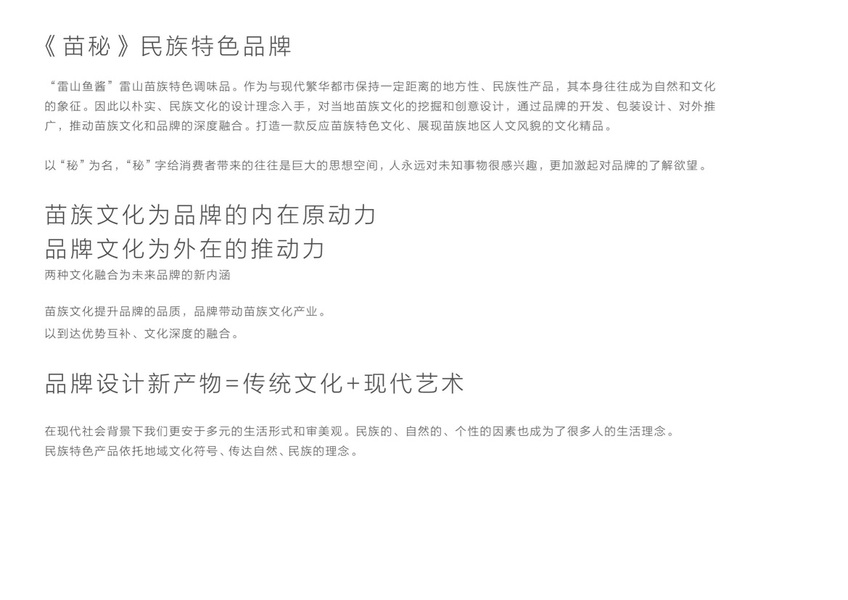 《苗秘》民族特色品牌

“雷山鱼酱”雷山苗族特色调味品。作为与现代繁华都市保持一定距离的地方性、民族性产品，其本身往往成为自然和文化的象征。因此以朴实、民族文化的设计理念入手，对当地苗族文化的挖掘和创意设计，通过品牌的开发、包装设计、对外推广，推动苗族文化和品牌的深度融合。打造一款反应苗族特色文化、展现苗族地区人文风貌的文化精品。

以“秘”为名，“秘”字给消费者带来的往往是巨大的思想空间，人永远对未知事物很感兴趣，更加激起对品牌的了解欲望。

苗族文化为品牌的内在原动力
品牌文化为外在的推动力
两种文化融合为未来品牌的新内涵

苗族文化提升品牌的品质，品牌带动苗族文化产业。
以到达优势互补、文化深度的融合。

品牌设计新产物=传统文化+现代艺术

在现代社会背景下我们更安于多元的生活形式和审美观。民族的、自然的、个性的因素也成为了很多人的生活理念。
民族特色产品依托地域文化符号、传达自然、民族的理念。